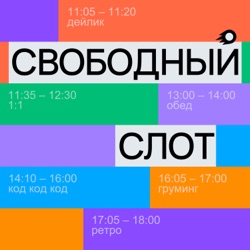 11:05 – 11:20
дейлик

СВОБОДНЫЙ

11:35 – 12:30
1:1

13:00 – 14:00
обед

СЛОТ

14:10 – 16:00
код код код

16:05 – 17:00
груминг

17:05 – 18:00
ретро